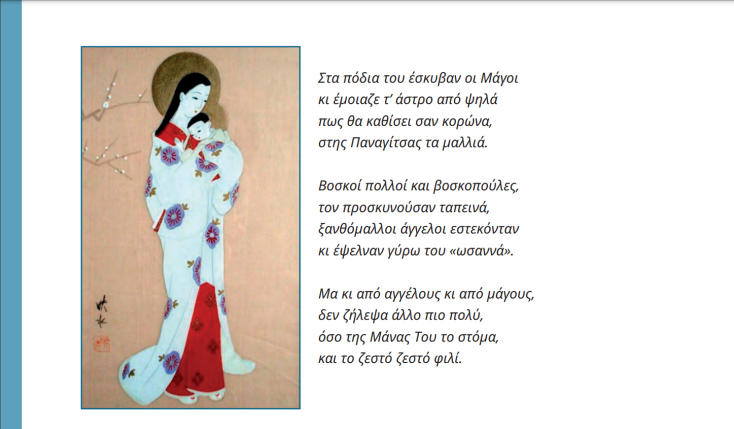 Στα πόδια του έσκυβαν οι Μάγοι
κι έμοιαζε τ' άστρο από ψηλά
πως θα καθίσει σαν κορώνα,
στης Παναγίτσας τα μαλλιά.

Βοσκοί πολλοί και βοσκοπούλες,
τον προσκυνούσαν ταπεινά,
ξανθόμαλλοι άγγελοι εστεκόνταν
κι έψελναν γύρω του «ωσαννά».

Μα κι από αγγέλους κι από μάγους,
δεν ζήλεψα άλλο πιο πολύ,
όσο της Μάνας Του το στόμα,
και το ζεστό ζεστό φιλί.